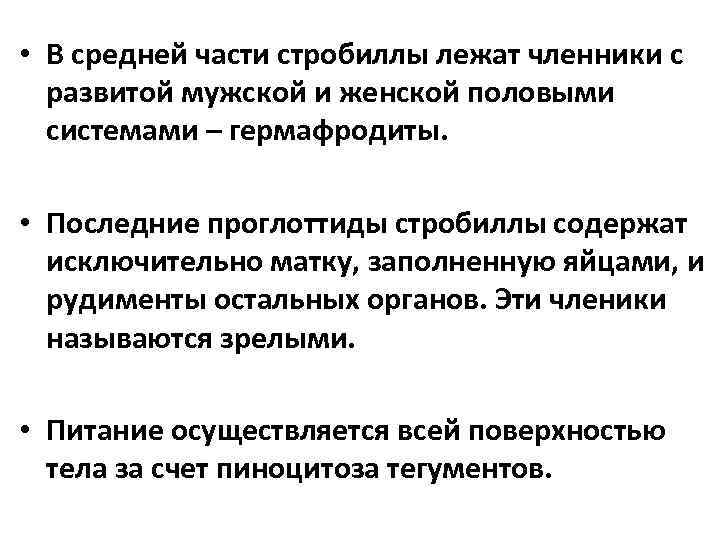 • В средней части стробиллы лежат членники с развитой мужской и женской половыми системами – гермафродиты.

• Последние проглоттиды стробиллы содержат исключительно матку, заполненную яйцами, и рудименты остальных органов. Эти членики называются зрелыми.

• Питание осуществляется всей поверхностью тела за счет пиноцитоза тегументов.